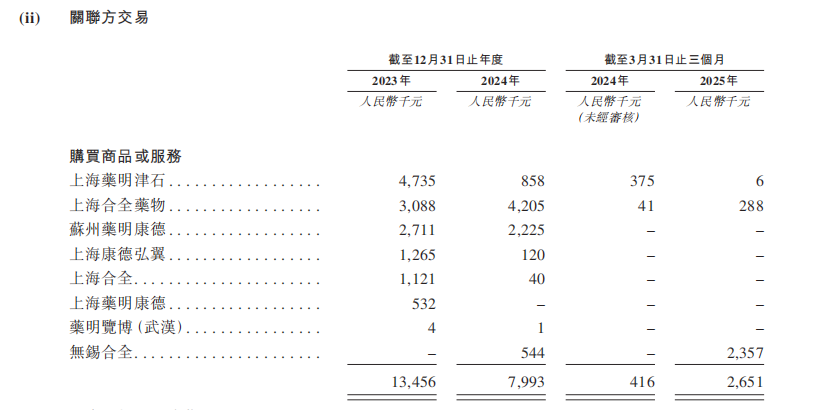 (ii) 關聯方交易

| | 截至12月31日止年度 | | 截至3月31日止三個月 | |
|---|---|---|---|---|
| | 2023年 | 2024年 | 2024年 | 2025年 |
| | 人民幣千元 | 人民幣千元 | 人民幣千元 (未經審核) | 人民幣千元 |
| 購買商品或服務 | | | | |
| 上海藥明津石 | 4,735 | 858 | 375 | 6 |
| 上海合全藥物 | 3,088 | 4,205 | 41 | 288 |
| 蘇州藥明康德 | 2,711 | 2,225 | – | – |
| 上海康德弘翼 | 1,265 | 120 | – | – |
| 上海合全 | 1,121 | 40 | – | – |
| 上海藥明康德 | 532 | – | – | – |
| 藥明覽博(武漢) | 4 | 1 | – | – |
| 無錫合全 | – | 544 | – | 2,357 |
| | 13,456 | 7,993 | 416 | 2,651 |